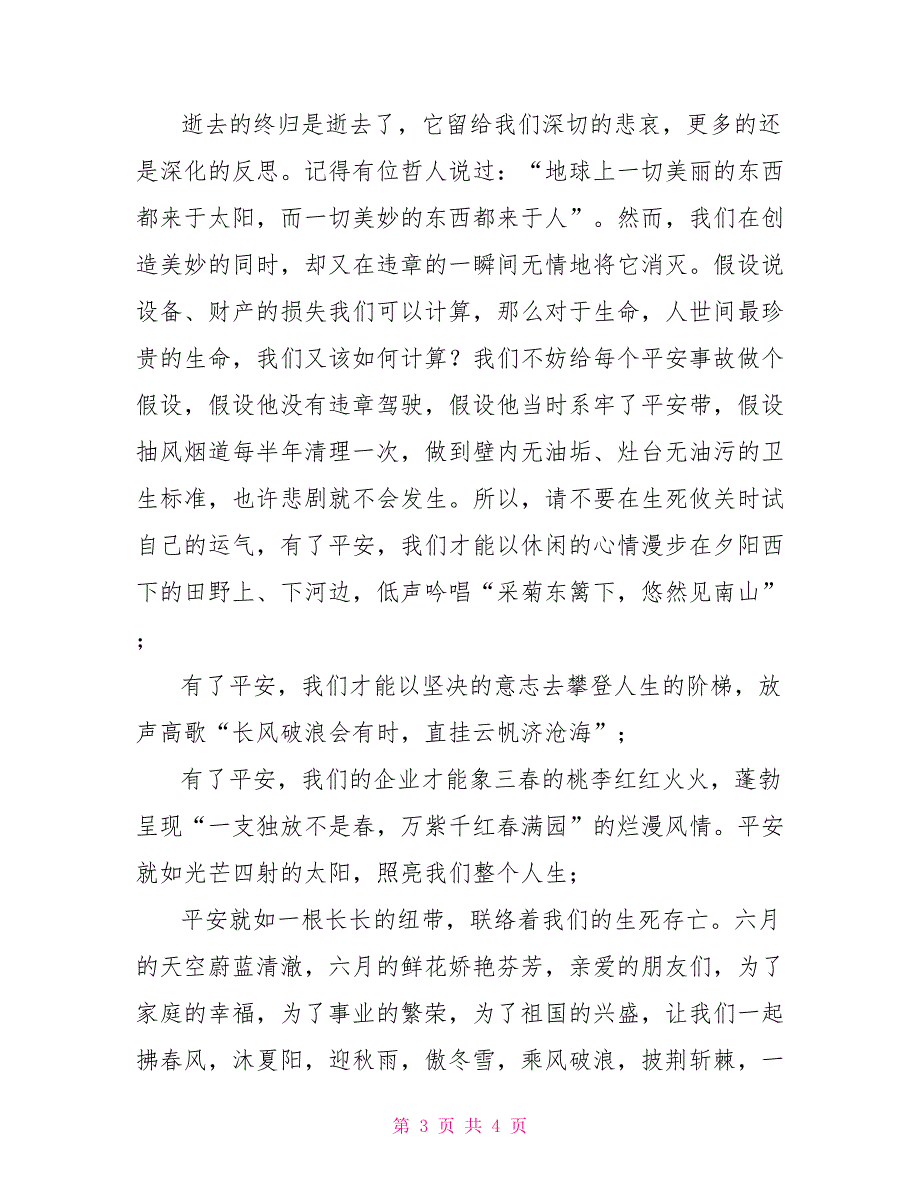 逝去的终归是逝去了，它留给我们深切的悲哀，更多的还是深化的反思。记得有位哲人说过：“地球上一切美丽的东西都来于太阳，而一切美妙的东西都来于人”。然而，我们在创造美妙的同时，却又在违章的一瞬间无情地将它消灭。假设说设备、财产的损失我们可以计算，那么对于生命，人世间最珍贵的生命，我们又该如何计算？我们不妨给每个平安事故做个假设，假设他没有违章驾驶，假设他当时系牢了平安带，假设抽风烟道每半年清理一次，做到壁内无油垢、灶台无油污的卫生标准，也许悲剧就不会发生。所以，请不要在生死攸关时试自己的运气，有了平安，我们才能以休闲的心情漫步在夕阳西下的田野上、下河边，低声吟唱“采菊东篱下，悠然见南山”；

有了平安，我们才能以坚决的意志去攀登人生的阶梯，放声高歌“长风破浪会有时，直挂云帆济沧海”；

有了平安，我们的企业才能象三春的桃李红红火火，蓬勃呈现“一支独放不是春，万紫千红春满园”的烂漫风情。平安就如光芒四射的太阳，照亮我们整个人生；

平安就如一根长长的纽带，联络着我们的生死存亡。六月的天空蔚蓝清澈，六月的鲜花娇艳芬芳，亲爱的朋友们，为了家庭的幸福，为了事业的繁荣，为了祖国的兴盛，让我们一起拂春风，沐夏阳，迎秋雨，傲冬雪，乘风破浪，披荆斩棘，一

第 3 页 共 4 页